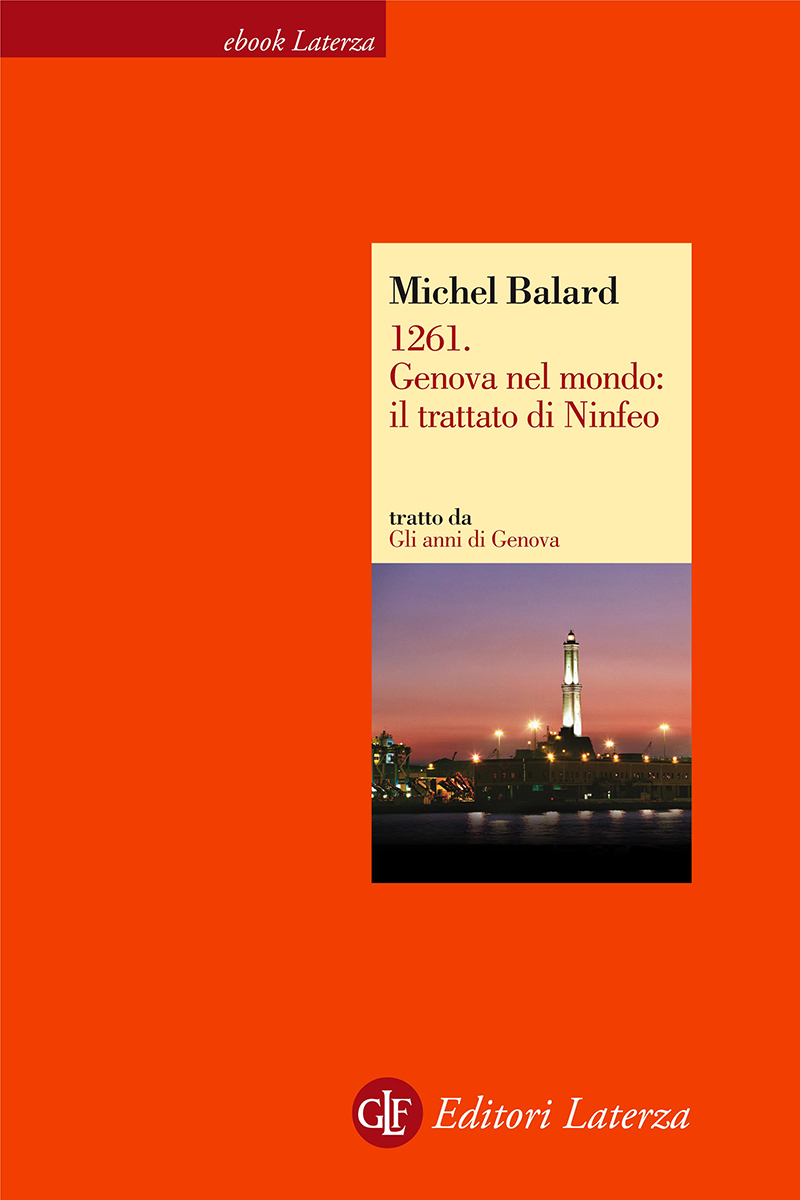 ebook Laterza

Michel Balard

1261.
Genova nel mondo:
il trattato di Ninfeo

tratto da
Gli anni di Genova

GLF Editori Laterza